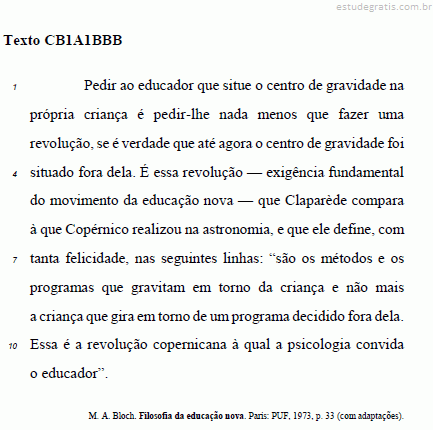 estudegratis.com.br

Texto CB1A1BBB

1 Pedir ao educador que situe o centro de gravidade na própria criança é pedir-lhe nada menos que fazer uma revolução, se é verdade que até agora o centro de gravidade foi
4 situado fora dela. É essa revolução — exigência fundamental do movimento da educação nova — que Claparède compara à que Copérnico realizou na astronomia, e que ele define, com
7 tanta felicidade, nas seguintes linhas: “são os métodos e os programas que gravitam em torno da criança e não mais a criança que gira em torno de um programa decidido fora dela.
10 Essa é a revolução copernicana à qual a psicologia convida o educador”.

M. A. Bloch. Filosofia da educação nova. Paris: PUF, 1973, p. 33 (com adaptações).